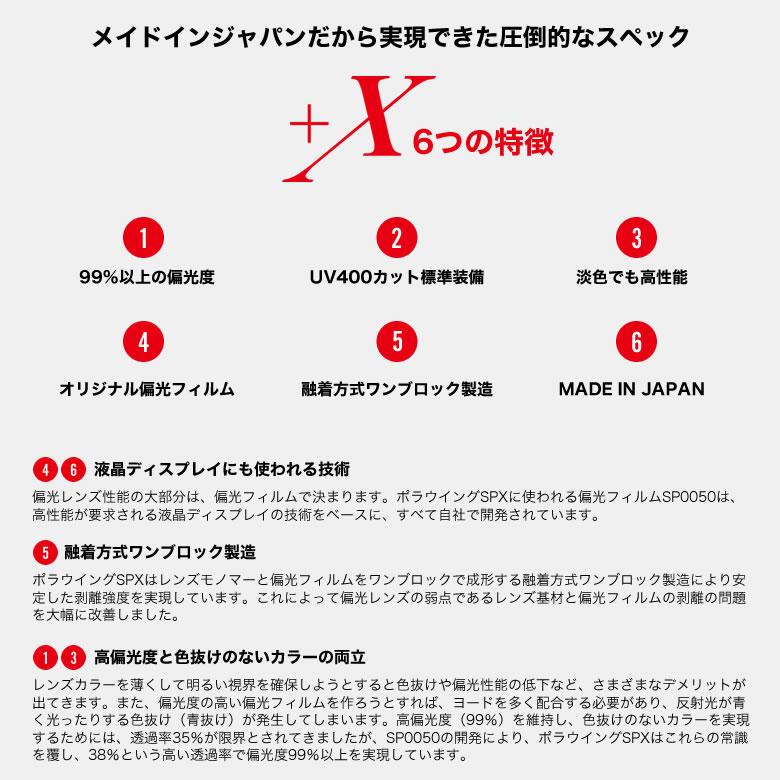 メイドインジャパンだから実現できた圧倒的なスペック

+X 6つの特徴

1
99%以上の偏光度

2
UV400カット標準装備

3
淡色でも高性能

4
オリジナル偏光フィルム

5
融着方式ワンブロック製造

6
MADE IN JAPAN

4 6 液晶ディスプレイにも使われる技術

偏光レンズ性能の大部分は、偏光フィルムで決まります。ポラウイングSPXに使われる偏光フィルムSP0050は、高性能が要求される液晶ディスプレイの技術をベースに、すべて自社で開発されています。

5 融着方式ワンブロック製造

ポラウイングSPXはレンズモノマーと偏光フィルムをワンブロックで成形する融着方式ワンブロック製造により安定した剥離強度を実現しています。これによって偏光レンズの弱点であるレンズ基材と偏光フィルムの剥離の問題を大幅に改善しました。

1 3 高偏光度と色抜けのないカラーの両立

レンズカラーを薄くして明るい視界を確保しようとすると色抜けや偏光性能の低下など、さまざまなデメリットが出てきます。また、偏光度の高い偏光フィルムを作ろうとすれば、ヨードを多く配合する必要があり、反射光が青く光ったりする色抜け（青抜け）が発生してしまいます。高偏光度（99%）を維持し、色抜けのないカラーを実現するためには、透過率35%が限界とされてきましたが、SP0050の開発により、ポラウイングSPXはこれらの常識を覆し、38%という高い透過率で偏光度99%以上を実現しています。